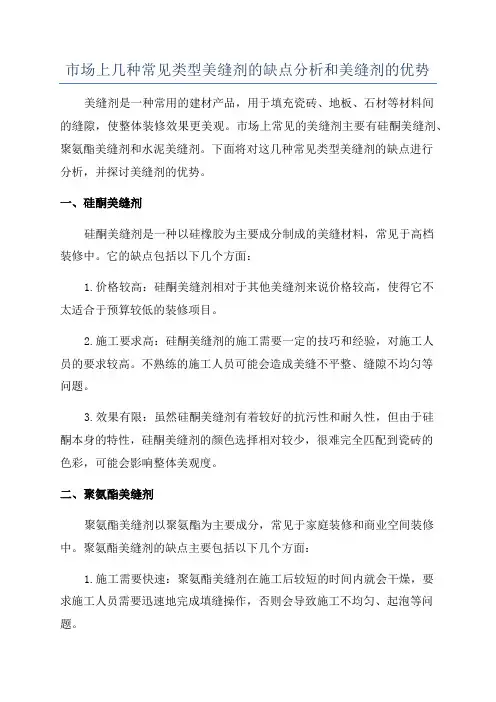 市场上几种常见类型美缝剂的缺点分析和美缝剂的优势

美缝剂是一种常用的建材产品，用于填充瓷砖、地板、石材等材料间的缝隙，使整体装修效果更美观。市场上常见的美缝剂主要有硅酮美缝剂、聚氨酯美缝剂和水泥美缝剂。下面将对这几种常见类型美缝剂的缺点进行分析，并探讨美缝剂的优势。

一、硅酮美缝剂

硅酮美缝剂是一种以硅橡胶为主要成分制成的美缝材料，常见于高档装修中。它的缺点包括以下几个方面：

1. 价格较高：硅酮美缝剂相对于其他美缝剂来说价格较高，使得它不太适合于预算较低的装修项目。

2. 施工要求高：硅酮美缝剂的施工需要一定的技巧和经验，对施工人员的要求较高。不熟练的施工人员可能会造成美缝不平整、缝隙不均匀等问题。

3. 效果有限：虽然硅酮美缝剂有着较好的抗污性和耐久性，但由于硅酮本身的特性，硅酮美缝剂的颜色选择相对较少，很难完全匹配到瓷砖的色彩，可能会影响整体美观度。

二、聚氨酯美缝剂

聚氨酯美缝剂以聚氨酯为主要成分，常见于家庭装修和商业空间装修中。聚氨酯美缝剂的缺点主要包括以下几个方面：

1. 施工需要快速：聚氨酯美缝剂在施工后较短的时间内就会干燥，要求施工人员需要迅速地完成填缝操作，否则会导致施工不均匀、起泡等问题。